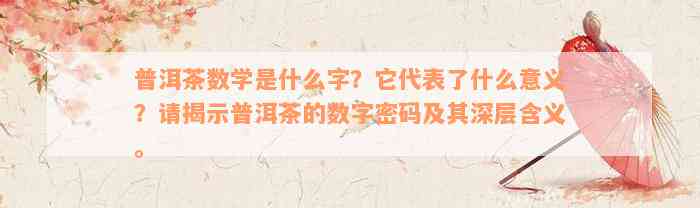 普洱茶数学是什么字？它代表了什么意义？请揭示普洱茶的数字密码及其深层含义。